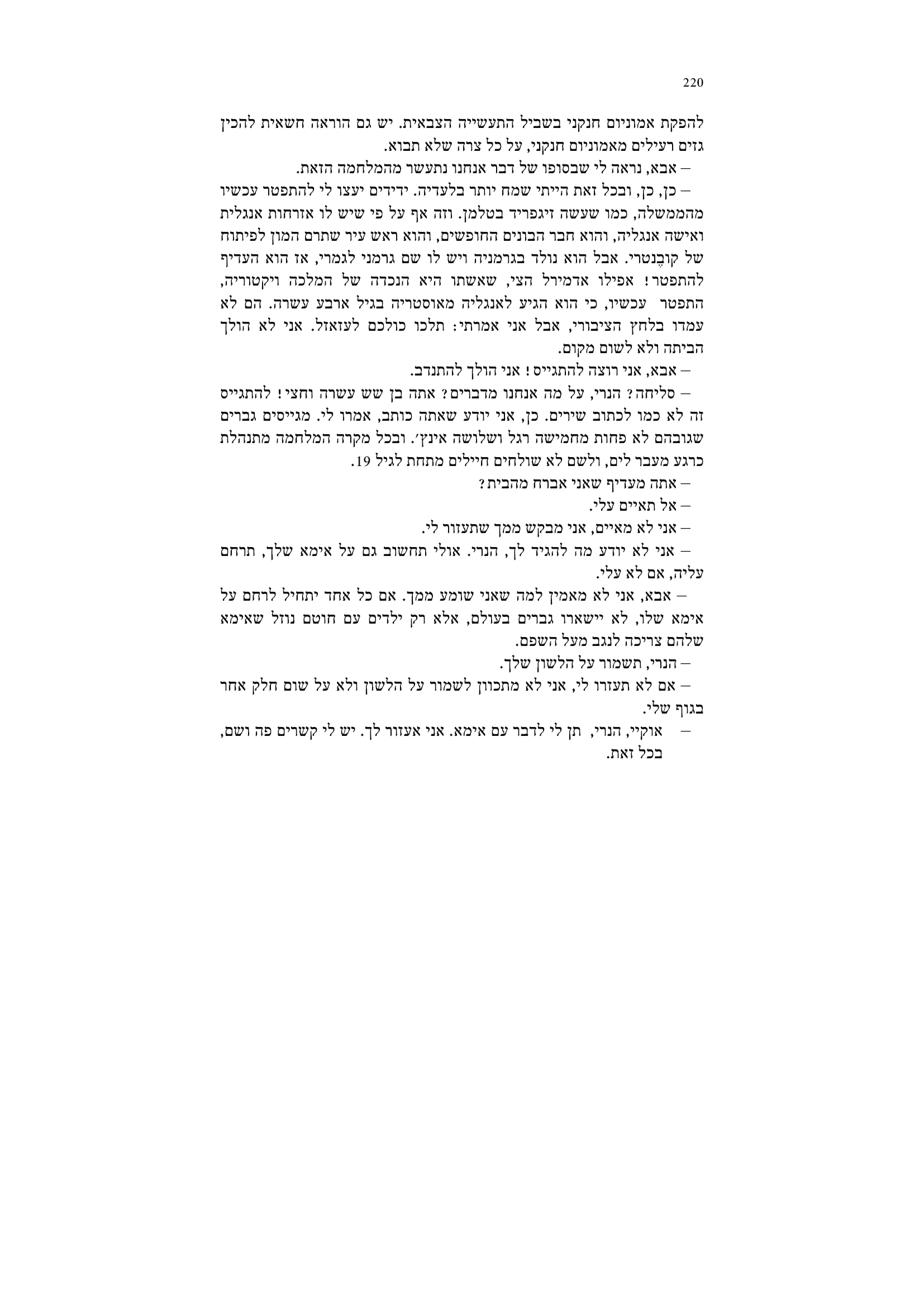 220

להפקת אמוניום חנקני בשביל התעשייה הצבאית. יש גם הוראה חשאית להכין גזים רעילים מאמוניום חנקני, על כל צרה שלא תבוא.

– אבא, נראה לי שבסופו של דבר אנחנו נתעשר מהמלחמה הזאת.

– כן, כן, ובכל זאת הייתי שמח יותר בלעדיה. ידידים יעצו לי להתפטר עכשיו מהממשלה, כמו שעשה זיגפריד בטלמן. וזה אף על פי שיש לו אזרחות אנגלית ואישה אנגליה, והוא חבר הבונים החופשים, והוא ראש עיר שתרם המון לפיתוח של קובֶנטרי. אבל הוא נולד בגרמניה ויש לו שם גרמני לגמרי, אז הוא העדיף להתפטר! אפילו אדמירל הצי, שאשתו היא הנכדה של המלכה ויקטוריה, התפטר עכשיו, כי הוא הגיע לאנגליה מאוסטריה בגיל ארבע עשרה. הם לא עמדו בלחץ הציבורי, אבל אני אמרתי: תלכו כולכם לעזאזל. אני לא הולך הביתה ולא לשום מקום.

– אבא, אני רוצה להתגייס! אני הולך להתנדב.

– סליחה? הנרי, על מה אנחנו מדברים? אתה בן שש עשרה וחצי! להתגייס זה לא כמו לכתוב שירים. כן, אני יודע שאתה כותב, אמרו לי. מגייסים גברים שגובהם לא פחות מחמישה רגל ושלושה אינץ׳. ובכל מקרה המלחמה מתנהלת כרגע מעבר לים, ולשם לא שולחים חיילים מתחת לגיל 19.

– אתה מעדיף שאני אברח מהבית?

– אל תאיים עלי.

– אני לא מאיים, אני מבקש ממך שתעזור לי.

– אני לא יודע מה להגיד לך, הנרי. אולי תחשוב גם על אימא שלך, תרחם עליה, אם לא עלי.

– אבא, אני לא מאמין למה שאני שומע ממך. אם כל אחד יתחיל לרחם על אימא שלו, לא יישארו גברים בעולם, אלא רק ילדים עם חוטם נוזל שאימא שלהם צריכה לנגב מעל השפם.

– הנרי, תשמור על הלשון שלך.

– אם לא תעזרו לי, אני לא מתכוון לשמור על הלשון ולא על שום חלק אחר בגוף שלי.

– אוקיי, הנרי, תן לי לדבר עם אימא. אני אעזור לך. יש לי קשרים פה ושם, בכל זאת.